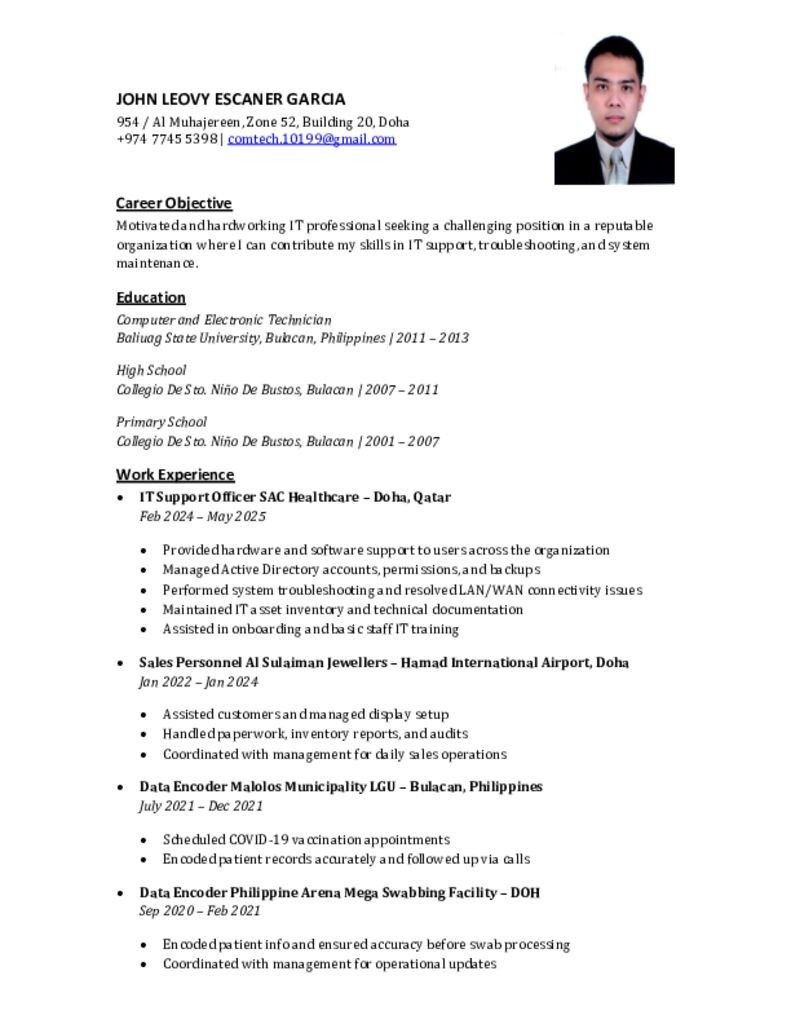 JOHN LEOVY ESCANER GARCIA
954 / Al Muhajereen, Zone 52, Building 20, Doha
+974 7745 5398 | comtech.10199@gmail.com

Career Objective
Motivated and hardworking IT professional seeking a challenging position in a reputable organization where I can contribute my skills in IT support, troubleshooting, and system maintenance.

Education
Computer and Electronic Technician
Baliuag State University, Bulacan, Philippines | 2011 – 2013

High School
Collegio De Sto. Niño De Bustos, Bulacan | 2007 – 2011

Primary School
Collegio De Sto. Niño De Bustos, Bulacan | 2001 – 2007

Work Experience
• IT Support Officer SAC Healthcare – Doha, Qatar
Feb 2024 – May 2025

• Provided hardware and software support to users across the organization
• Managed Active Directory accounts, permissions, and backups
• Performed system troubleshooting and resolved LAN/WAN connectivity issues
• Maintained IT asset inventory and technical documentation
• Assisted in onboarding and basic staff IT training

• Sales Personnel Al Sulaiman Jewellers – Hamad International Airport, Doha
Jan 2022 – Jan 2024

• Assisted customers and managed display setup
• Handled paperwork, inventory reports, and audits
• Coordinated with management for daily sales operations

• Data Encoder Malolos Municipality LGU – Bulacan, Philippines
July 2021 – Dec 2021

• Scheduled COVID-19 vaccination appointments
• Encoded patient records accurately and followed up via calls

• Data Encoder Philippine Arena Mega Swabbing Facility – DOH
Sep 2020 – Feb 2021

• Encoded patient info and ensured accuracy before swab processing
• Coordinated with management for operational updates